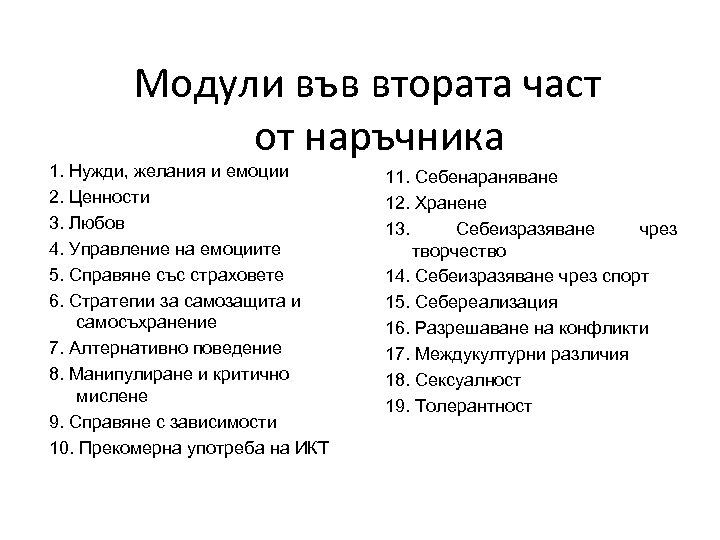 Модули във втората част от наръчника

1. Нужди, желания и емоции
2. Ценности
3. Любов
4. Управление на емоциите
5. Справяне със страховете
6. Стратегии за самозащита и самосъхранение
7. Алтернативно поведение
8. Манипулиране и критично мислене
9. Справяне с зависимости
10. Прекомерна употреба на ИКТ

11. Себенараняване
12. Хранене
13. Себеизразяване чрез творчество
14. Себеизразяване чрез спорт
15. Себереализация
16. Разрешаване на конфликти
17. Междукултурни различия
18. Сексуалност
19. Толерантност